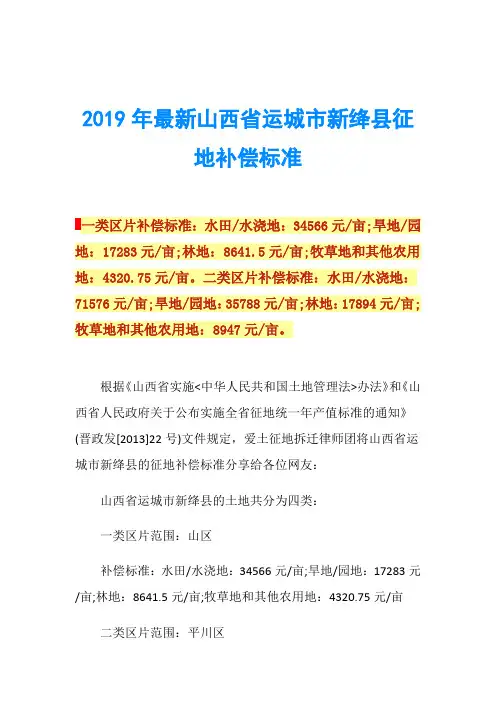 2019 年最新山西省运城市新绛县征地补偿标准

一类区片补偿标准：水田/水浇地：34566 元/亩;旱地/园地：17283 元/亩;林地：8641.5 元/亩;牧草地和其他农用地：4320.75 元/亩。二类区片补偿标准：水田/水浇地：71576 元/亩;旱地/园地：35788 元/亩;林地：17894 元/亩;牧草地和其他农用地：8947 元/亩。

根据《山西省实施<中华人民共和国土地管理法>办法》和《山西省人民政府关于公布实施全省征地统一年产值标准的通知》(晋政发[2013]22 号)文件规定，爱土征地拆迁律师团将山西省运城市新绛县的征地补偿标准分享给各位网友：

山西省运城市新绛县的土地共分为四类：

一类区片范围：山区

补偿标准：水田/水浇地：34566 元/亩;旱地/园地：17283 元/亩;林地：8641.5 元/亩;牧草地和其他农用地：4320.75 元/亩

二类区片范围：平川区